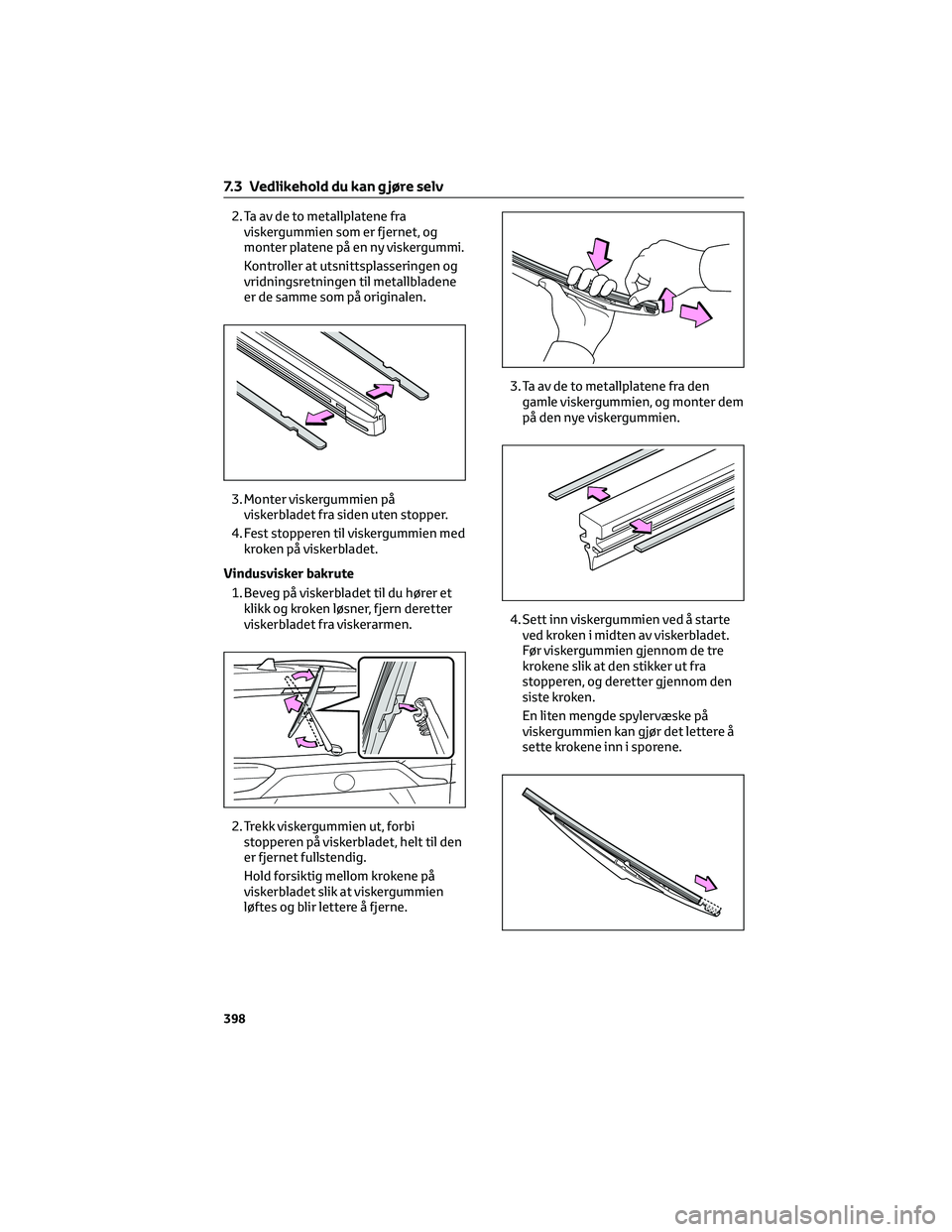 7.3 Vedlikehold du kan gjøre selv

2. Ta av de to metallplatene fra viskergummien som er fjernet, og monter platene på en ny viskergummi.

Kontroller at utsnittsplasseringen og vridningsretningen til metallbladene er de samme som på originalen.

3. Monter viskergummien på viskerbladet fra siden uten stopper.

4. Fest stopperen til viskergummien med kroken på viskerbladet.

Vindusvisker bakrute

1. Beveg på viskerbladet til du hører et klikk og kroken løsner, fjern deretter viskerbladet fra viskerarmen.

2. Trekk viskergummien ut, forbi stopperen på viskerbladet, helt til den er fjernet fullstendig.

Hold forsiktig mellom krokene på viskerbladet slik at viskergummien løftes og blir lettere å fjerne.

3. Ta av de to metallplatene fra den gamle viskergummien, og monter dem på den nye viskergummien.

4. Sett inn viskergummien ved å starte ved kroken i midten av viskerbladet. Før viskergummien gjennom de tre krokene slik at den stikker ut fra stopperen, og deretter gjennom den siste kroken.

En liten mengde spylervæske på viskergummien kan gjør det lettere å sette krokene inn i sporene.

398

carmanualsonline.info